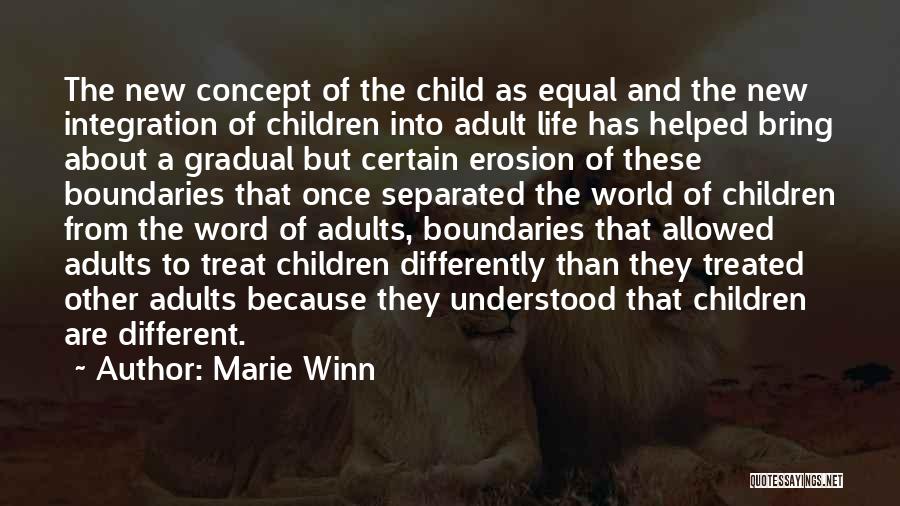 The new concept of the child as equal and the new integration of children into adult life has helped bring about a gradual but certain erosion of these boundaries that once separated the world of children from the word of adults, boundaries that allowed adults to treat children differently than they treated other adults because they understood that children are different.

~ Author: Marie Winn

QUOTESSAYINGS.NET